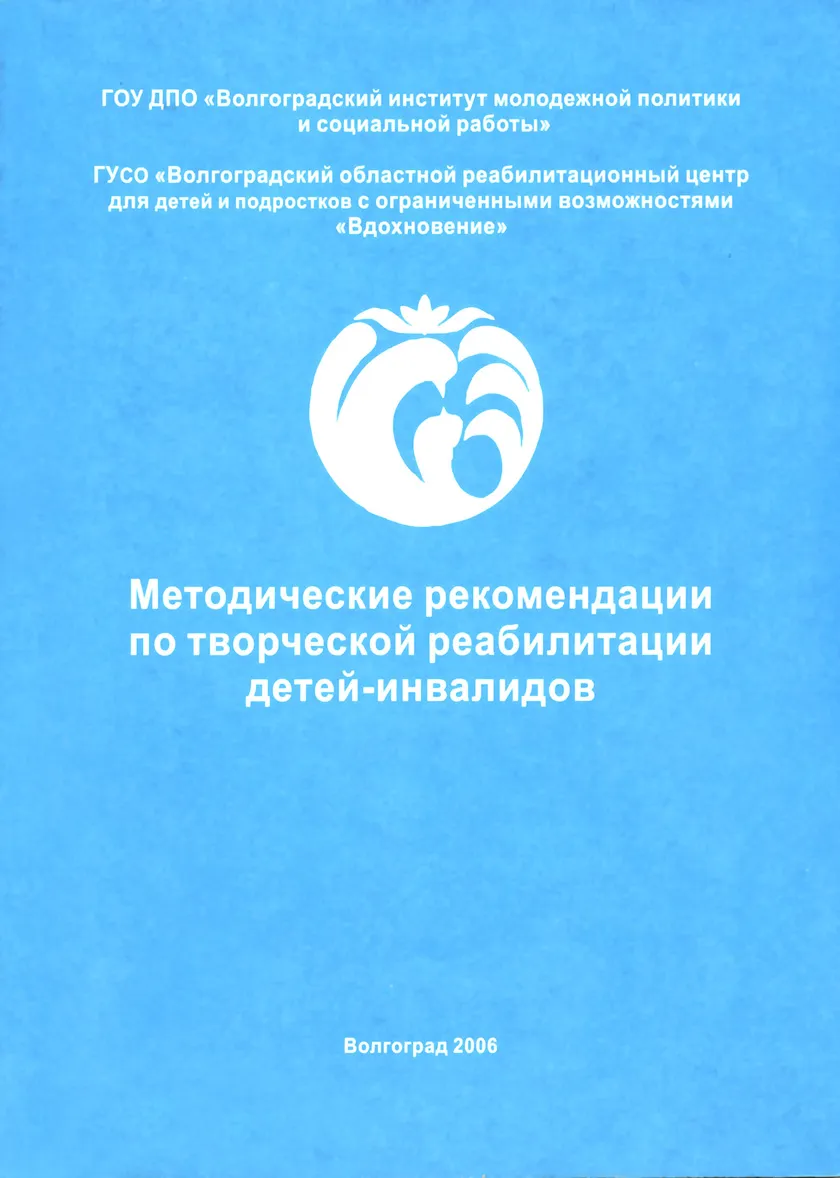 ГОУ ДПО «Волгоградский институт молодежной политики и социальной работы»

ГУСО «Волгоградский областной реабилитационный центр для детей и подростков с ограниченными возможностями «Вдохновение»

Методические рекомендации по творческой реабилитации детей-инвалидов

Волгоград 2006